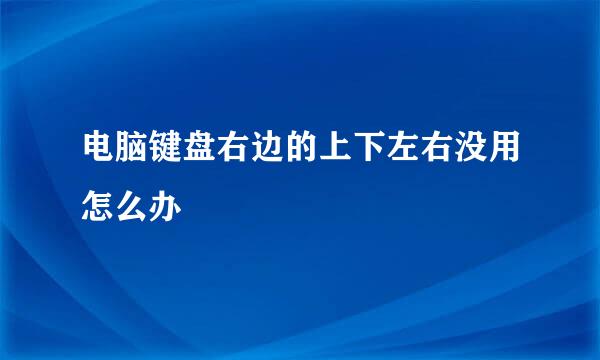 电脑键盘右边的上下左右没用怎么办